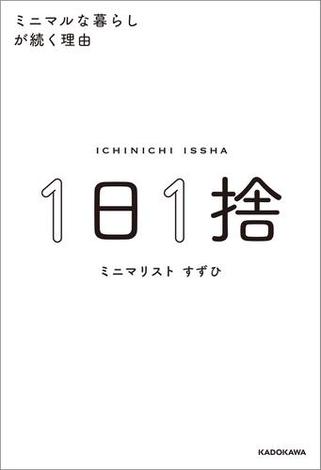 ミニマルな暮らし
が続く理由

ICHINICHI ISSHA

1日1捨

ミニマリスト すずひ

KADOKAWA